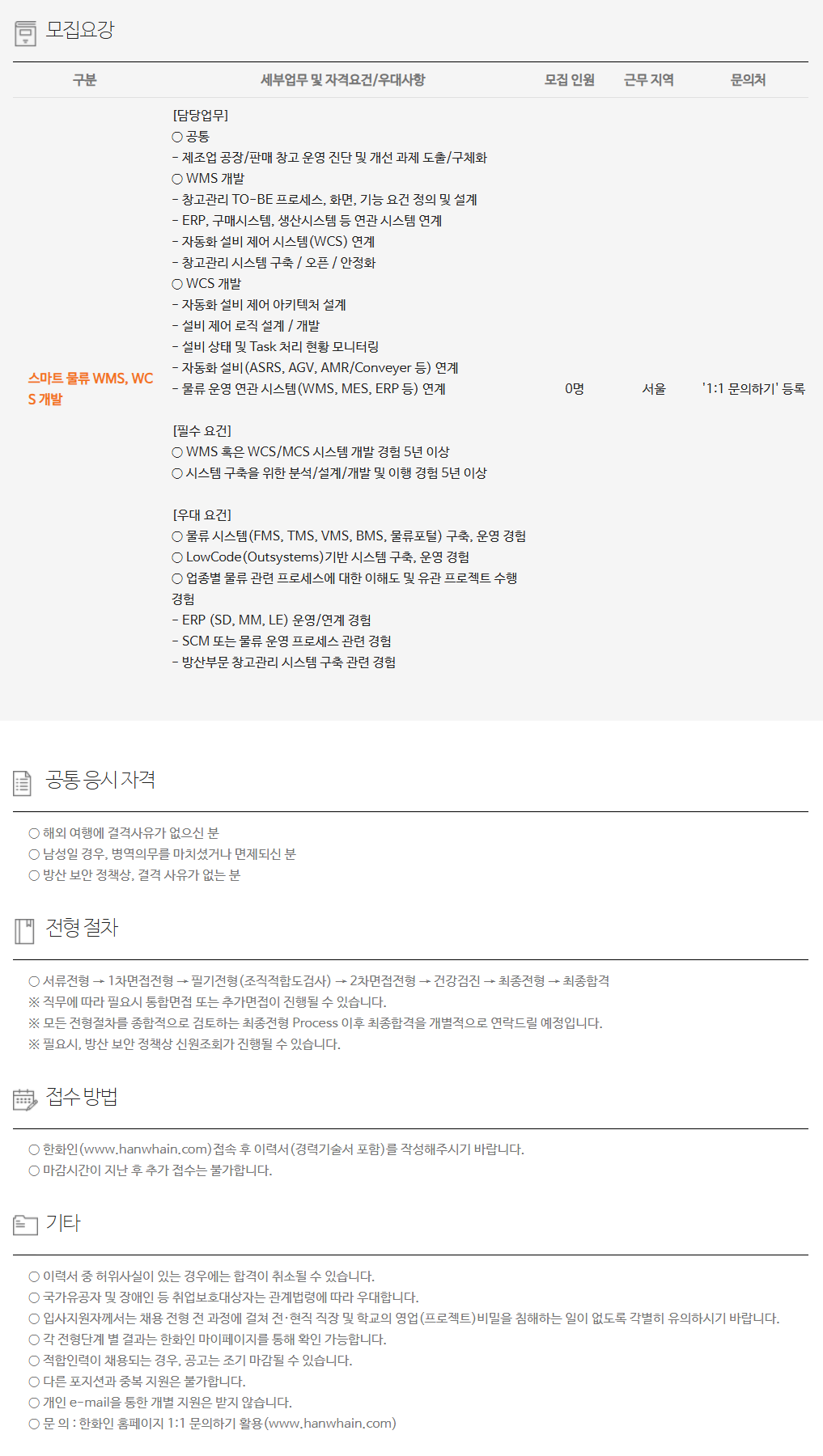 모집요강

| 구분 | 세부업무 및 자격요건/우대사항 | 모집 인원 | 근무 지역 | 문의처 |
|---|---|---|---|---|
| 스마트 물류 WMS, WCS 개발 | [담당업무] ○ 공통 - 제조업 공장/판매 창고 운영 진단 및 개선 과제 도출/구체화 ○ WMS 개발 - 창고관리 TO-BE 프로세스, 화면, 기능 요건 정의 및 설계 - ERP, 구매시스템, 생산시스템 등 연관 시스템 연계 - 자동화 설비 제어 시스템(WCS) 연계 - 창고관리 시스템 구축 / 오픈 / 안정화 ○ WCS 개발 - 자동화 설비 제어 아키텍처 설계 - 설비 제어 로직 설계 / 개발 - 설비 상태 및 Task 처리 현황 모니터링 - 자동화 설비(ASRS, AGV, AMR/Conveyer 등) 연계 - 물류 운영 연관 시스템(WMS, MES, ERP 등) 연계 [필수 요건] ○ WMS 혹은 WCS/MCS 시스템 개발 경험 5년 이상 ○ 시스템 구축을 위한 분석/설계/개발 및 이행 경험 5년 이상 [우대 요건] ○ 물류 시스템(FMS, TMS, VMS, BMS, 물류포털) 구축, 운영 경험 ○ LowCode(Outsystems)기반 시스템 구축, 운영 경험 ○ 업종별 물류 관련 프로세스에 대한 이해도 및 유관 프로젝트 수행 경험 - ERP (SD, MM, LE) 운영/연계 경험 - SCM 또는 물류 운영 프로세스 관련 경험 - 방산부문 창고관리 시스템 구축 관련 경험 | 0명 | 서울 | '1:1 문의하기' 등록 |

공통 응시 자격

○ 해외 여행에 결격사유가 없으신 분
○ 남성일 경우, 병역의무를 마치셨거나 면제되신 분
○ 방산 보안 정책상, 결격 사유가 없는 분

전형 절차

○ 서류전형 → 1차면접전형 → 필기전형(조직적합도검사) → 2차면접전형 → 건강검진 → 최종전형 → 최종합격
※ 직무에 따라 필요시 통합면접 또는 추가면접이 진행될 수 있습니다.
※ 모든 전형절차를 종합적으로 검토하는 최종전형 Process 이후 최종합격을 개별적으로 연락드릴 예정입니다.
※ 필요시, 방산 보안 정책상 신원조회가 진행될 수 있습니다.

접수 방법

○ 한화인(www.hanwhain.com)접속 후 이력서(경력기술서 포함)를 작성해주시기 바랍니다.
○ 마감시간이 지난 후 추가 접수는 불가합니다.

기타

○ 이력서 중 허위사실이 있는 경우에는 합격이 취소될 수 있습니다.
○ 국가유공자 및 장애인 등 취업보호대상자는 관계법령에 따라 우대합니다.
○ 입사지원자께서는 채용 전형 전 과정에 걸쳐 전·현직 직장 및 학교의 영업(프로젝트)비밀을 침해하는 일이 없도록 각별히 유의하시기 바랍니다.
○ 각 전형단계 별 결과는 한화인 마이페이지를 통해 확인 가능합니다.
○ 적합인력이 채용되는 경우, 공고는 조기 마감될 수 있습니다.
○ 다른 포지션과 중복 지원은 불가합니다.
○ 개인 e-mail을 통한 개별 지원은 받지 않습니다.
○ 문 의 : 한화인 홈페이지 1:1 문의하기 활용(www.hanwhain.com)